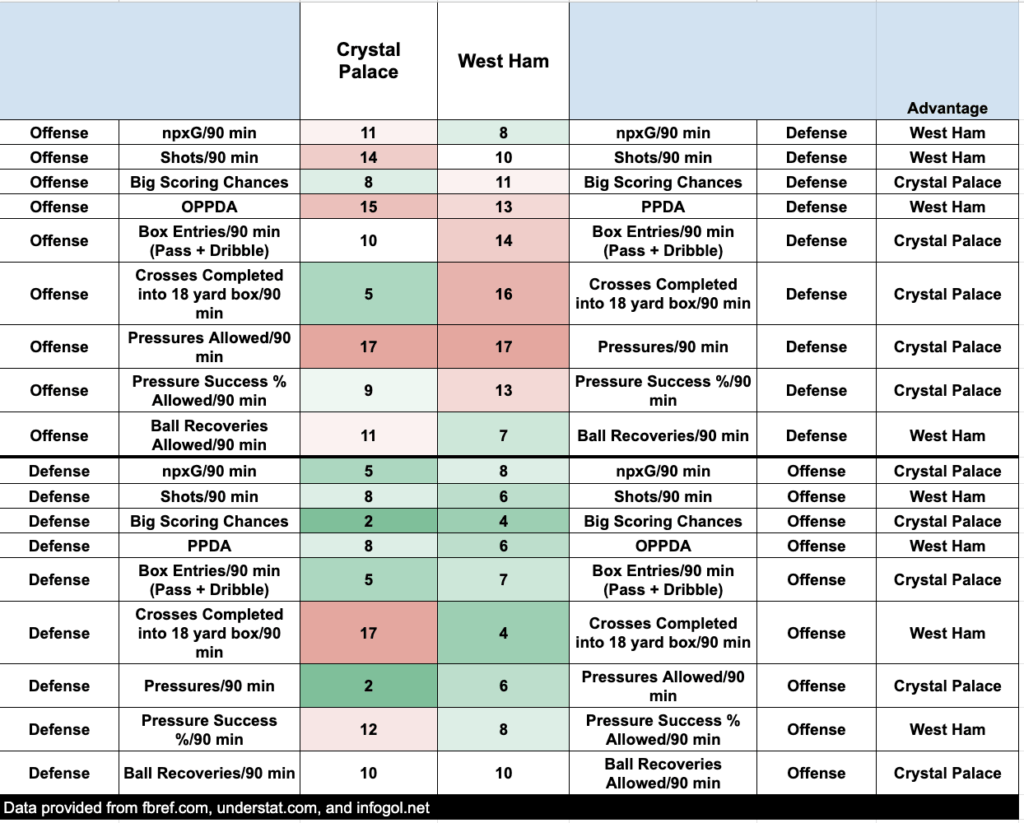 | | | Crystal Palace | West Ham | | | Advantage |
|---|---|---|---|---|---|---|
| Offense | npxG/90 min | 11 | 8 | npxG/90 min | Defense | West Ham |
| Offense | Shots/90 min | 14 | 10 | Shots/90 min | Defense | West Ham |
| Offense | Big Scoring Chances | 8 | 11 | Big Scoring Chances | Defense | Crystal Palace |
| Offense | OPPDA | 15 | 13 | PPDA | Defense | West Ham |
| Offense | Box Entries/90 min (Pass + Dribble) | 10 | 14 | Box Entries/90 min (Pass + Dribble) | Defense | Crystal Palace |
| Offense | Crosses Completed into 18 yard box/90 min | 5 | 16 | Crosses Completed into 18 yard box/90 min | Defense | Crystal Palace |
| Offense | Pressures Allowed/90 min | 17 | 17 | Pressures/90 min | Defense | Crystal Palace |
| Offense | Pressure Success % Allowed/90 min | 9 | 13 | Pressure Success %/90 min | Defense | Crystal Palace |
| Offense | Ball Recoveries Allowed/90 min | 11 | 7 | Ball Recoveries/90 min | Defense | West Ham |
| Defense | npxG/90 min | 5 | 8 | npxG/90 min | Offense | Crystal Palace |
| Defense | Shots/90 min | 8 | 6 | Shots/90 min | Offense | West Ham |
| Defense | Big Scoring Chances | 2 | 4 | Big Scoring Chances | Offense | Crystal Palace |
| Defense | PPDA | 8 | 6 | OPPDA | Offense | West Ham |
| Defense | Box Entries/90 min (Pass + Dribble) | 5 | 7 | Box Entries/90 min (Pass + Dribble) | Offense | Crystal Palace |
| Defense | Crosses Completed into 18 yard box/90 min | 17 | 4 | Crosses Completed into 18 yard box/90 min | Offense | West Ham |
| Defense | Pressures/90 min | 2 | 6 | Pressures Allowed/90 min | Offense | Crystal Palace |
| Defense | Pressure Success %/90 min | 12 | 8 | Pressure Success % Allowed/90 min | Offense | West Ham |
| Defense | Ball Recoveries/90 min | 10 | 10 | Ball Recoveries Allowed/90 min | Offense | Crystal Palace |

Data provided from fbref.com, understat.com, and infogol.net